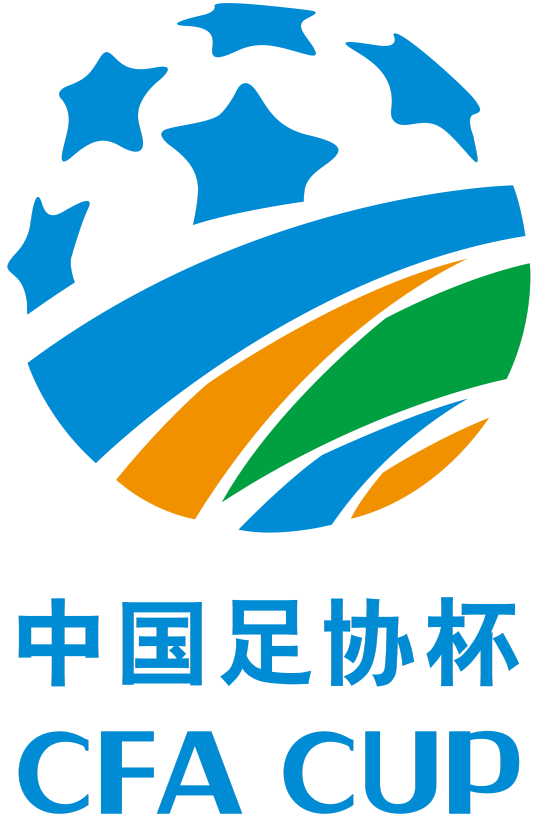 中国足协杯
CFA CUP